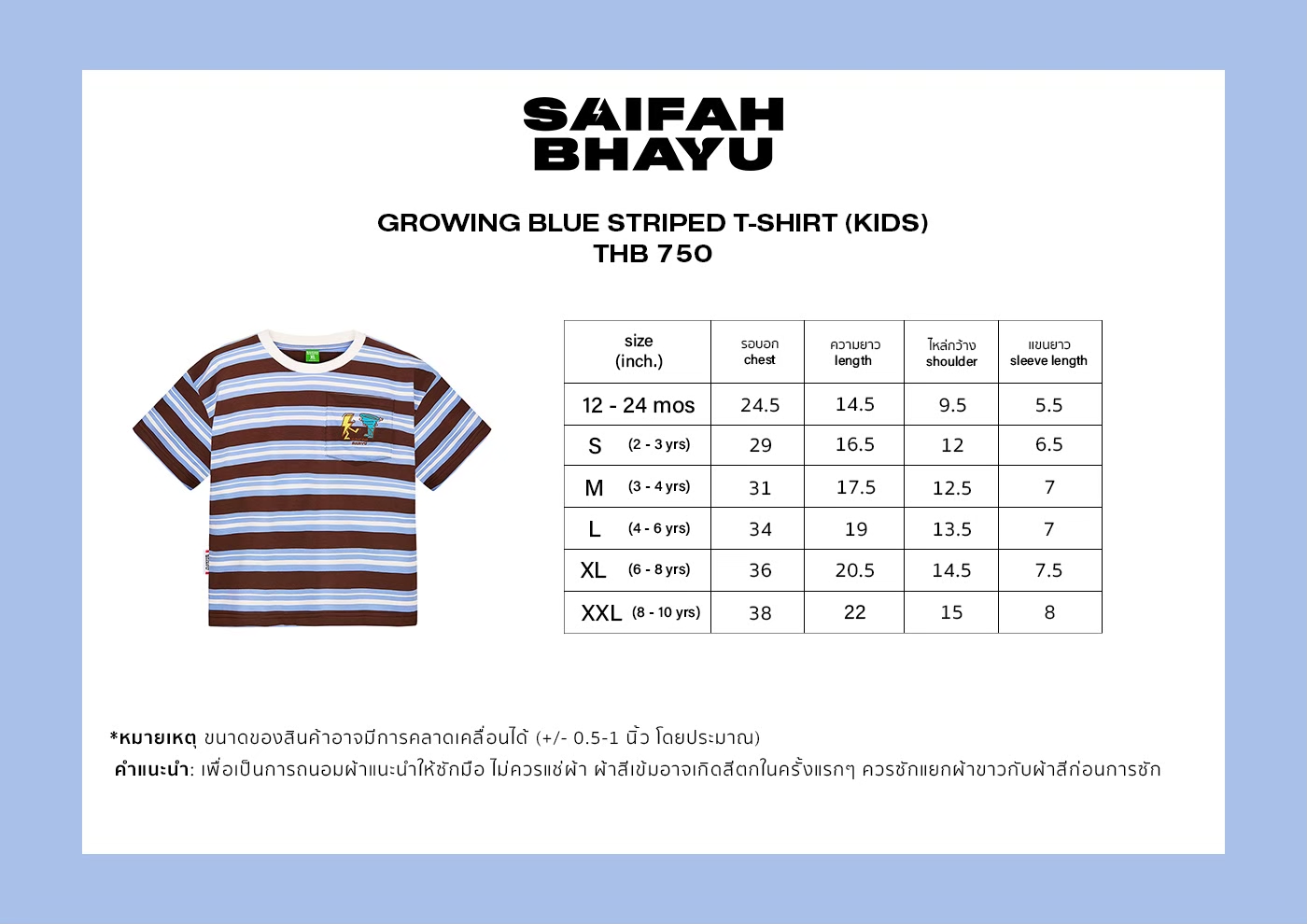 SAIFAH BHAYU

GROWING BLUE STRIPED T-SHIRT (KIDS)
THB 750

| size (inch.) | รอบอก chest | ความยาว length | ไหล่กว้าง shoulder | แขนยาว sleeve length |
|---|---|---|---|---|
| 12 - 24 mos | 24.5 | 14.5 | 9.5 | 5.5 |
| S (2 - 3 yrs) | 29 | 16.5 | 12 | 6.5 |
| M (3 - 4 yrs) | 31 | 17.5 | 12.5 | 7 |
| L (4 - 6 yrs) | 34 | 19 | 13.5 | 7 |
| XL (6 - 8 yrs) | 36 | 20.5 | 14.5 | 7.5 |
| XXL (8 - 10 yrs) | 38 | 22 | 15 | 8 |

*หมายเหตุ ขนาดของสินค้าอาจมีการคลาดเคลื่อนได้ (+/- 0.5-1 นิ้ว โดยประมาณ)
คำแนะนำ: เพื่อเป็นการถนอมผ้าแนะนำให้ซักมือ ไม่ควรแช่ผ้า ผ้าสีเข้มอาจเกิดสีตกในครั้งแรกๆ ควรซักแยกผ้าขาวกับผ้าสีก่อนการซัก